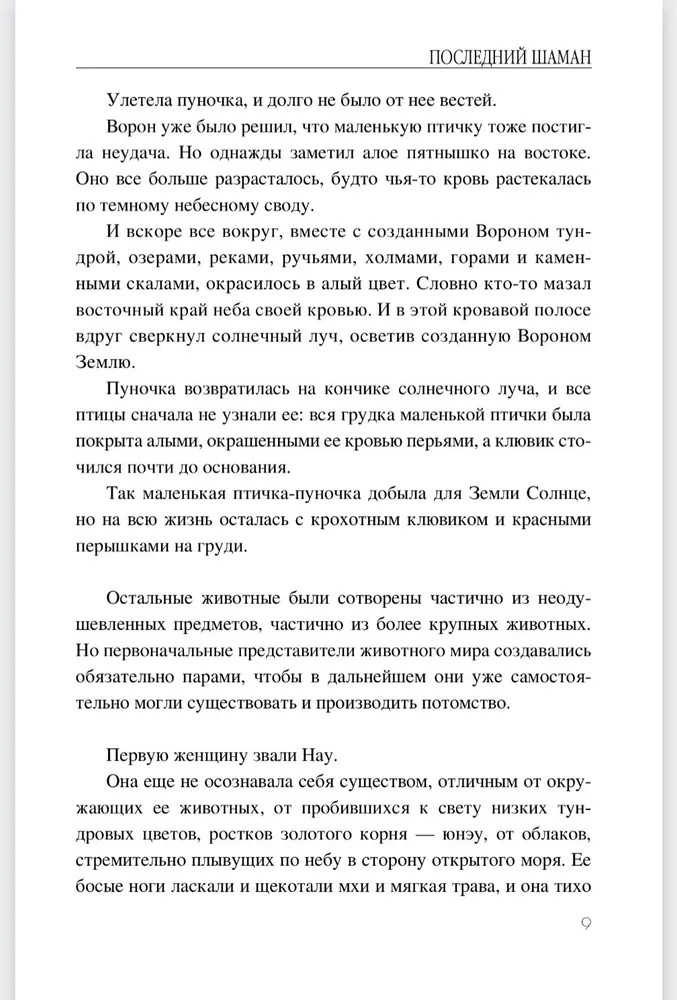 ПОСЛЕДНИЙ ШАМАН

Улетела пуночка, и долго не было от нее вестей.

Ворон уже было решил, что маленькую птичку тоже постигла неудача. Но однажды заметил алое пятнышко на востоке. Оно все больше разрасталось, будто чья-то кровь растекалась по темному небесному своду.

И вскоре все вокруг, вместе с созданными Вороном тундрой, озерами, реками, ручьями, холмами, горами и каменными скалами, окрасилось в алый цвет. Словно кто-то мазал восточный край неба своей кровью. И в этой кровавой полосе вдруг сверкнул солнечный луч, осветив созданную Вороном Землю.

Пуночка возвратилась на кончике солнечного луча, и все птицы сначала не узнали ее: вся грудка маленькой птички была покрыта алыми, окрашенными ее кровью перьями, а клювик сточился почти до основания.

Так маленькая птичка-пуночка добыла для Земли Солнце, но на всю жизнь осталась с крохотным клювиком и красными перышками на груди.

Остальные животные были сотворены частично из неодушевленных предметов, частично из более крупных животных. Но первоначальные представители животного мира создавались обязательно парами, чтобы в дальнейшем они уже самостоятельно могли существовать и производить потомство.

Первую женщину звали Нау.

Она еще не осознавала себя существом, отличным от окружающих ее животных, от пробившихся к свету низких тундровых цветов, ростков золотого корня — юнэу, от облаков, стремительно плывущих по небу в сторону открытого моря. Ее босые ноги ласкали и щекотали мхи и мягкая трава, и она тихо

9